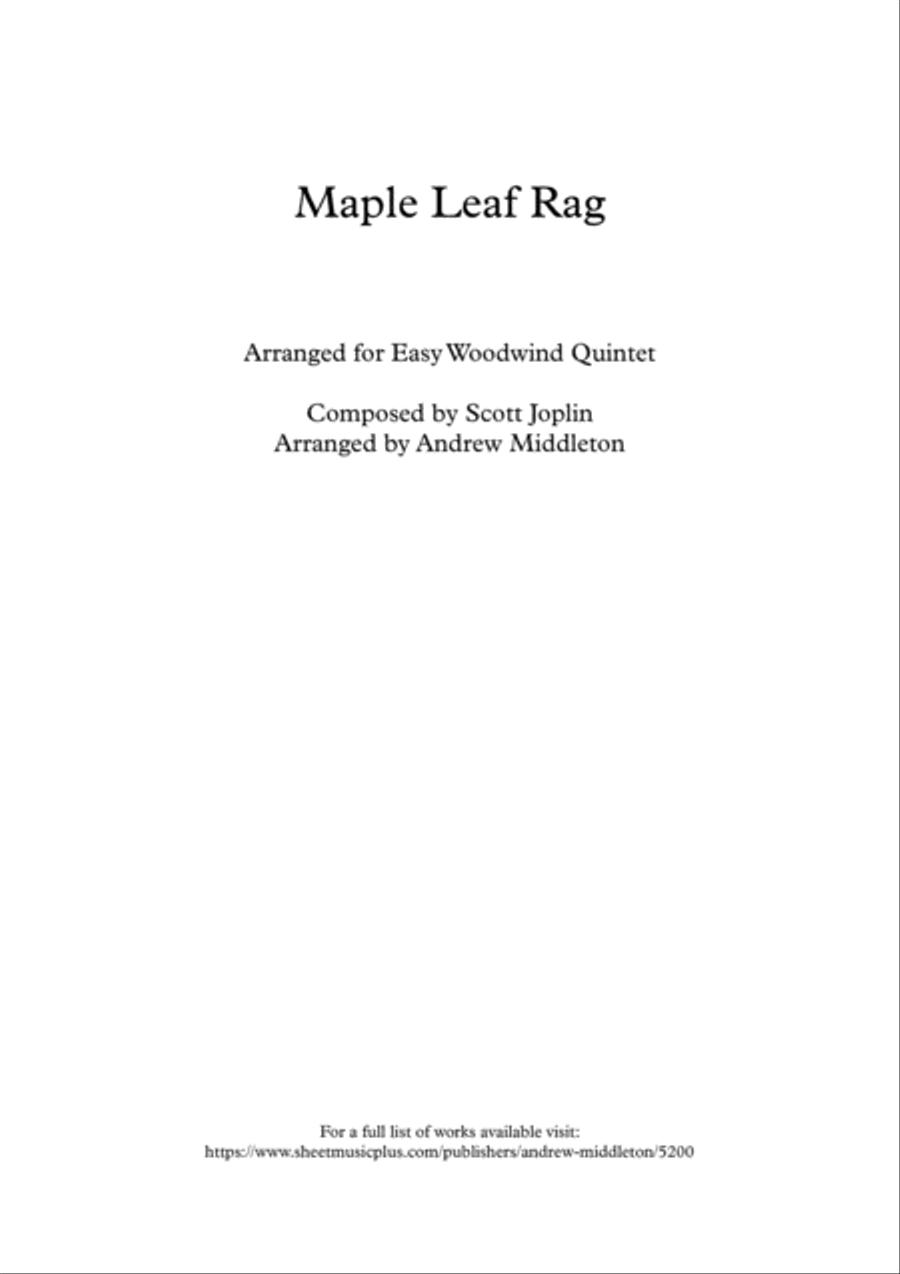 Maple Leaf Rag

Arranged for Easy Woodwind Quintet

Composed by Scott Joplin
Arranged by Andrew Middleton

For a full list of works available visit:
https://www.sheetmusicplus.com/publishers/andrew-middleton/5200